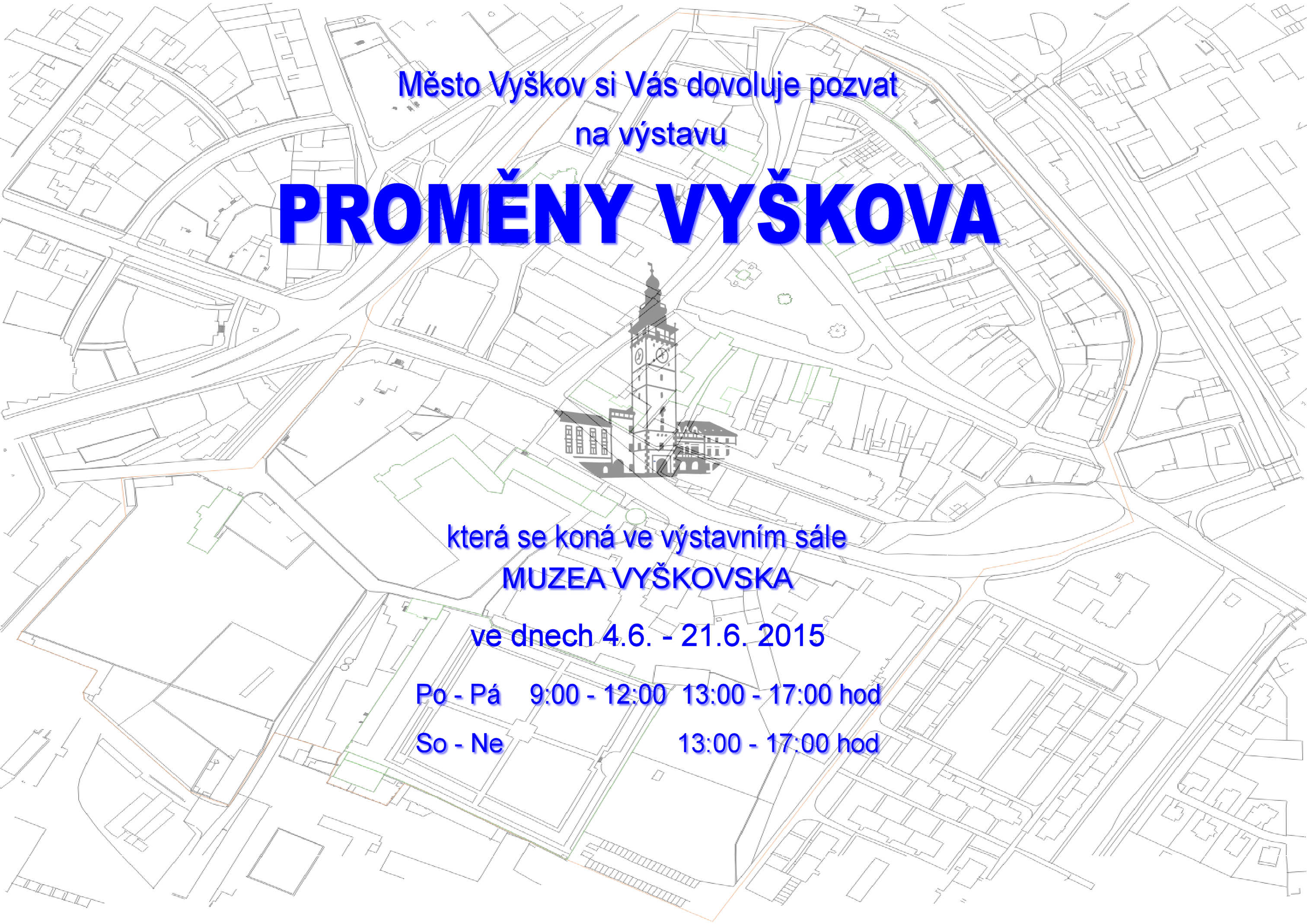 Město Vyškov si Vás dovoluje pozvat
na výstavu

PROMĚNY VYŠKOVA

která se koná ve výstavním sále
MUZEA VYŠKOVSKA

ve dnech 4.6. - 21.6. 2015

Po - Pá 9:00 - 12:00 13:00 - 17:00 hod
So - Ne 13:00 - 17:00 hod